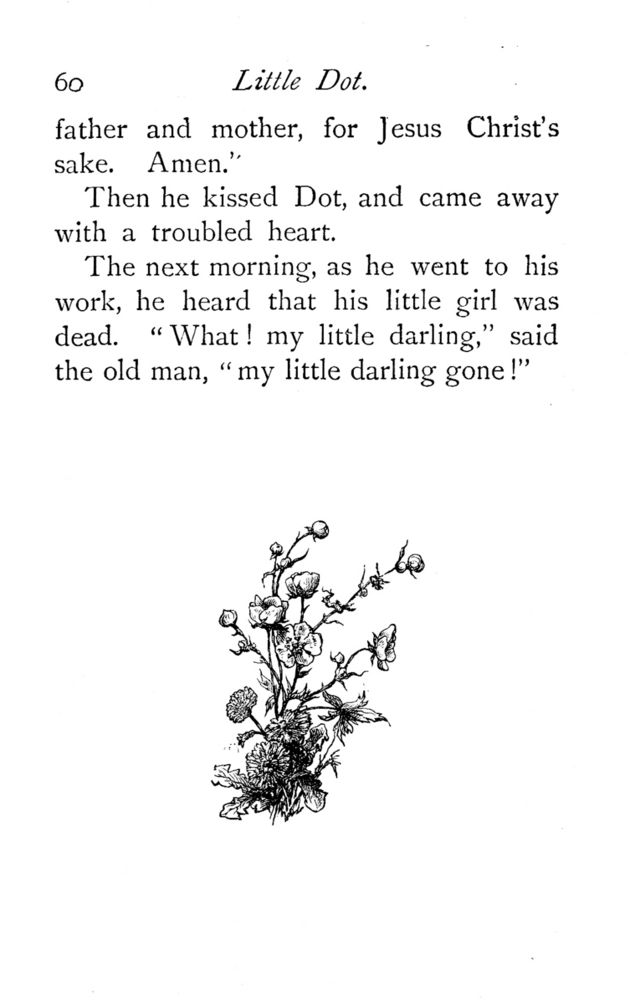 60 Little Dot.

father and mother, for Jesus Christ's sake. Amen."

Then he kissed Dot, and came away with a troubled heart.

The next morning, as he went to his work, he heard that his little girl was dead. "What! my little darling," said the old man, "my little darling gone!"